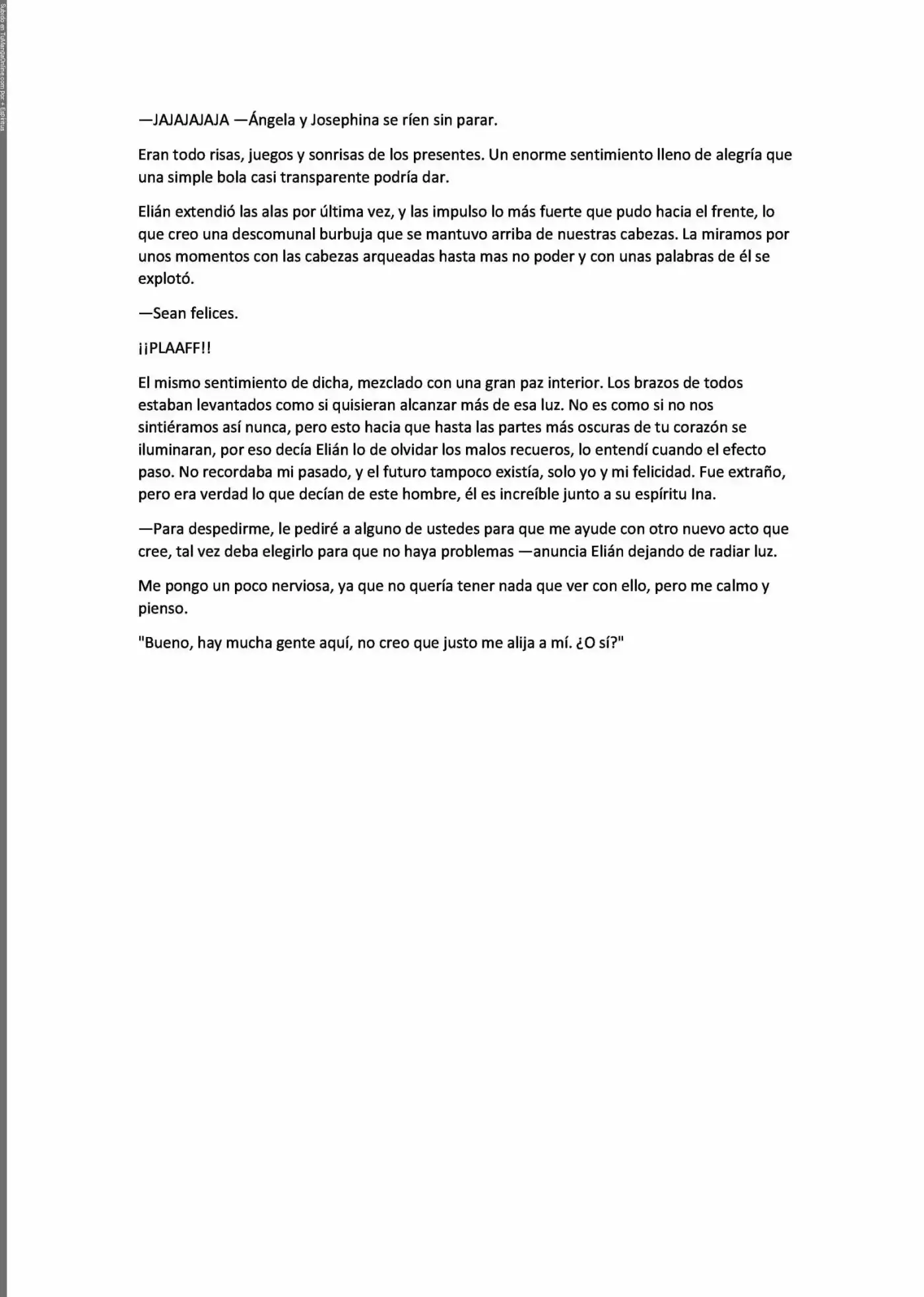 —JAJAJAJAJA —Ángela y Josephina se ríen sin parar.

Eran todo risas, juegos y sonrisas de los presentes. Un enorme sentimiento lleno de alegría que una simple bola casi transparente podría dar.

Elián extendió las alas por última vez, y las impulso lo más fuerte que pudo hacia el frente, lo que creo una descomunal burbuja que se mantuvo arriba de nuestras cabezas. La miramos por unos momentos con las cabezas arqueadas hasta mas no poder y con unas palabras de él se explotó.

—Sean felices.

¡¡PLAAFF!!

El mismo sentimiento de dicha, mezclado con una gran paz interior. Los brazos de todos estaban levantados como si quisieran alcanzar más de esa luz. No es como si no nos sintiéramos así nunca, pero esto hacia que hasta las partes más oscuras de tu corazón se iluminaran, por eso decía Elián lo de olvidar los malos recueros, lo entendí cuando el efecto paso. No recordaba mi pasado, y el futuro tampoco existía, solo yo y mi felicidad. Fue extraño, pero era verdad lo que decían de este hombre, él es increíble junto a su espíritu Ina.

—Para despedirme, le pediré a alguno de ustedes para que me ayude con otro nuevo acto que cree, tal vez deba elegirlo para que no haya problemas —anuncia Elián dejando de radiar luz.

Me pongo un poco nerviosa, ya que no quería tener nada que ver con ello, pero me calmo y pienso.

"Bueno, hay mucha gente aquí, no creo que justo me alija a mí. ¿O sí?"

Subido en TuMangaOnline.com por: + Espíritus